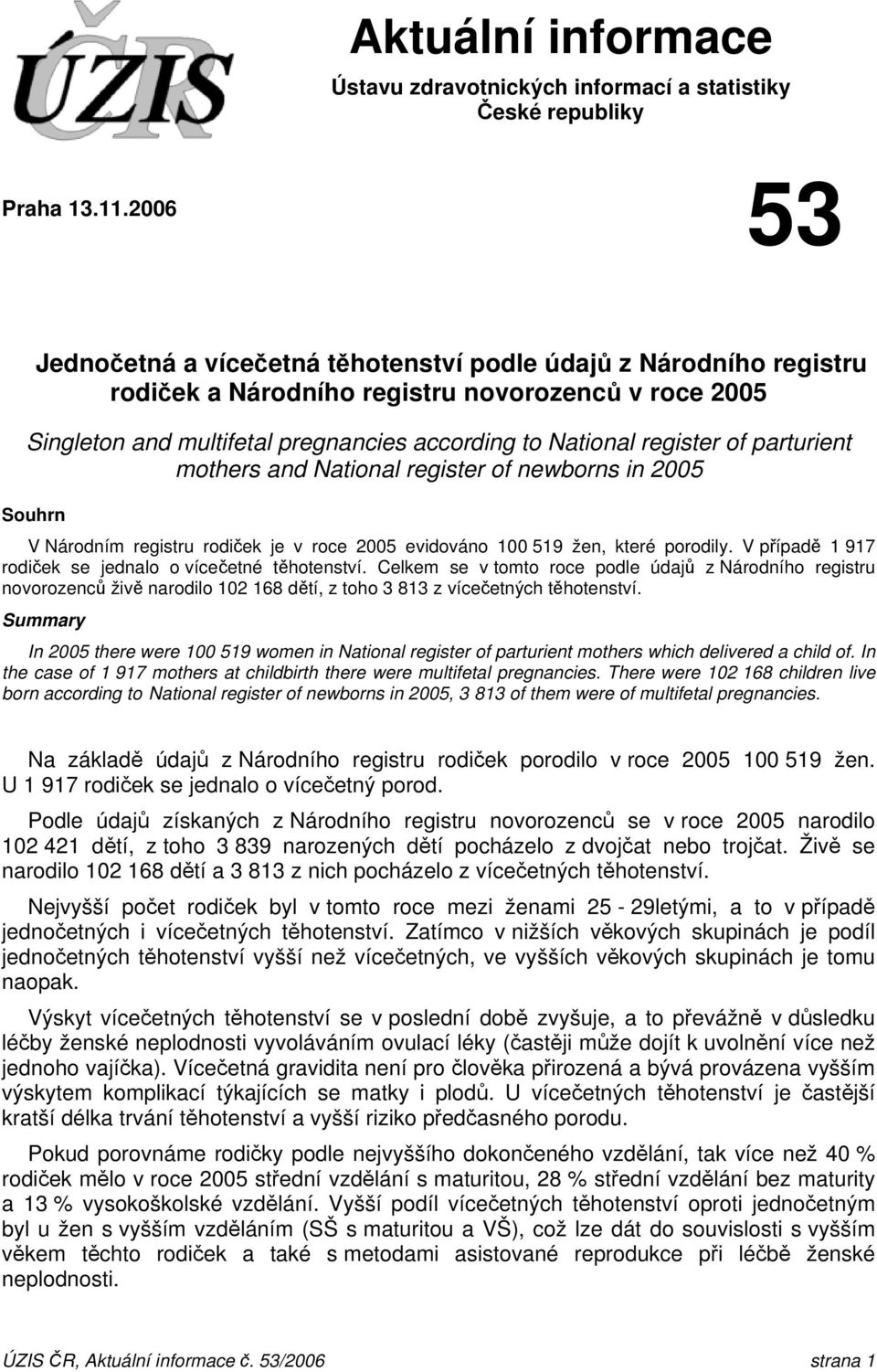 ÚZIS ČR

Aktuální informace

Ústavu zdravotnických informací a statistiky České republiky

Praha 13.11.2006

53

Jednočetná a vícečetná těhotenství podle údajů z Národního registru rodiček a Národního registru novorozenců v roce 2005

Singleton and multifetal pregnancies according to National register of parturient mothers and National register of newborns in 2005

Souhrn

V Národním registru rodiček je v roce 2005 evidováno 100 519 žen, které porodily. V případě 1 917 rodiček se jednalo o vícečetné těhotenství. Celkem se v tomto roce podle údajů z Národního registru novorozenců živě narodilo 102 168 dětí, z toho 3 813 z vícečetných těhotenství.

Summary

In 2005 there were 100 519 women in National register of parturient mothers which delivered a child of. In the case of 1 917 mothers at childbirth there were multifetal pregnancies. There were 102 168 children live born according to National register of newborns in 2005, 3 813 of them were of multifetal pregnancies.

Na základě údajů z Národního registru rodiček porodilo v roce 2005 100 519 žen. U 1 917 rodiček se jednalo o vícečetný porod.

Podle údajů získaných z Národního registru novorozenců se v roce 2005 narodilo 102 421 dětí, z toho 3 839 narozených dětí pocházelo z dvojčat nebo trojčat. Živě se narodilo 102 168 dětí a 3 813 z nich pocházelo z vícečetných těhotenství.

Nejvyšší počet rodiček byl v tomto roce mezi ženami 25 - 29letými, a to v případě jednočetných i vícečetných těhotenství. Zatímco v nižších věkových skupinách je podíl jednočetných těhotenství vyšší než vícečetných, ve vyšších věkových skupinách je tomu naopak.

Výskyt vícečetných těhotenství se v poslední době zvyšuje, a to převážně v důsledku léčby ženské neplodnosti vyvoláváním ovulací léky (častěji může dojít k uvolnění více než jednoho vajíčka). Vícečetná gravidita není pro člověka přirozená a bývá provázena vyšším výskytem komplikací týkajících se matky i plodů. U vícečetných těhotenství je častější kratší délka trvání těhotenství a vyšší riziko předčasného porodu.

Pokud porovnáme rodičky podle nejvyššího dokončeného vzdělání, tak více než 40 % rodiček mělo v roce 2005 střední vzdělání s maturitou, 28 % střední vzdělání bez maturity a 13 % vysokoškolské vzdělání. Vyšší podíl vícečetných těhotenství oproti jednočetným byl u žen s vyšším vzděláním (SŠ s maturitou a VŠ), což lze dát do souvislosti s vyšším věkem těchto rodiček a také s metodami asistované reprodukce při léčbě ženské neplodnosti.

ÚZIS ČR, Aktuální informace č. 53/2006 strana 1